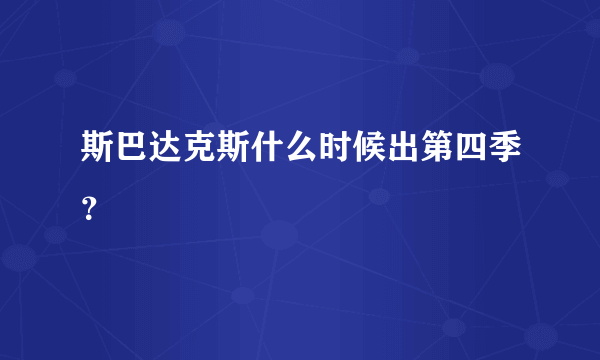 斯巴达克斯什么时候出第四季？